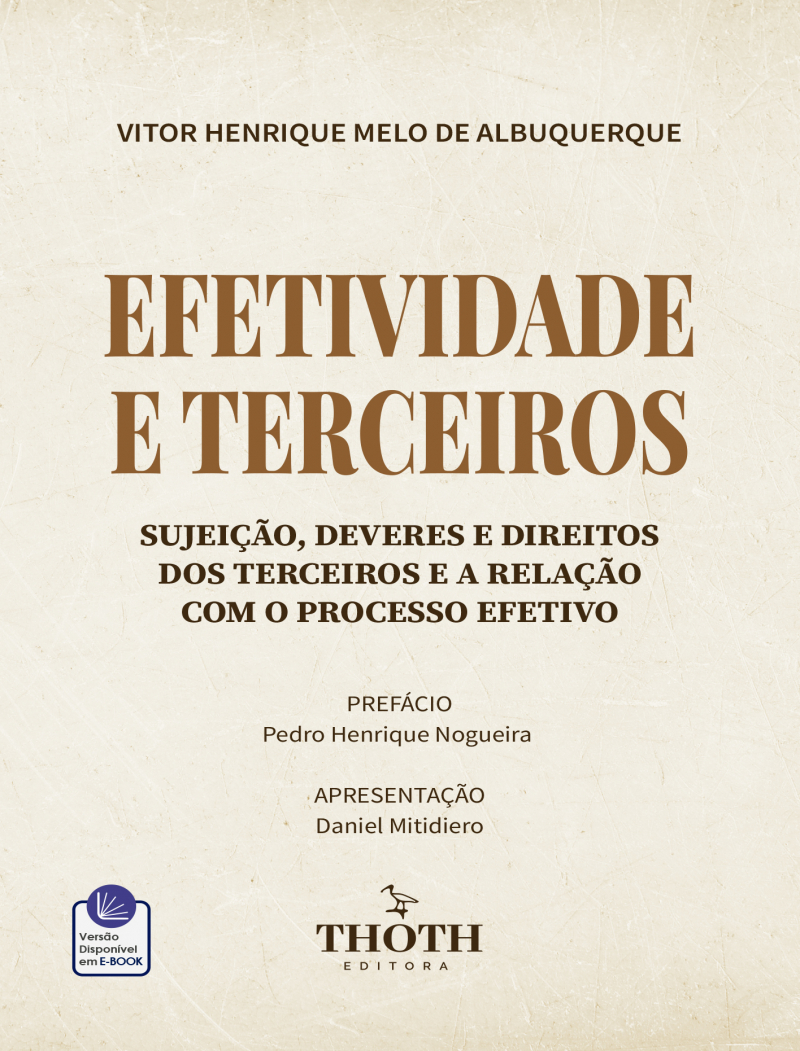 VITOR HENRIQUE MELO DE ALBUQUERQUE

EFETIVIDADE
E TERCEIROS

SUJEIÇÃO, DEVERES E DIREITOS
DOS TERCEIROS E A RELAÇÃO
COM O PROCESSO EFETIVO

PREFÁCIO
Pedro Henrique Nogueira

APRESENTAÇÃO
Daniel Mitidiero

Versão
Disponível
em E-BOOK

THOTH
EDITORA